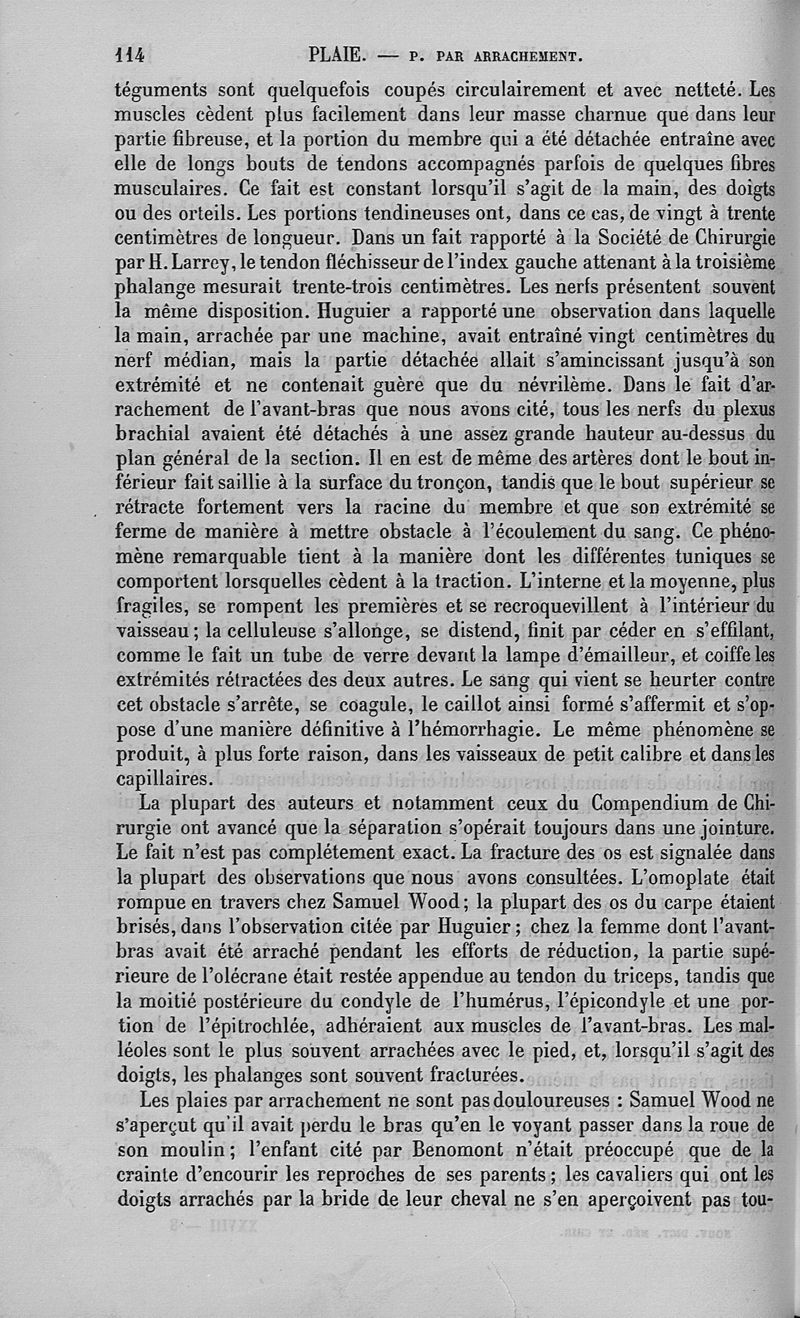 114 PLAIE. — P. PAR ARRACHEMENT.

téguments sont quelquefois coupés circulairement et avec netteté. Les muscles cèdent plus facilement dans leur masse charnue que dans leur partie fibreuse, et la portion du membre qui a été détachée entraîne avec elle de longs bouts de tendons accompagnés parfois de quelques fibres musculaires. Ce fait est constant lorsqu'il s'agit de la main, des doigts ou des orteils. Les portions tendineuses ont, dans ce cas, de vingt à trente centimètres de longueur. Dans un fait rapporté à la Société de Chirurgie par H. Larrey, le tendon fléchisseur de l'index gauche attenant à la troisième phalange mesurait trente-trois centimètres. Les nerfs présentent souvent la même disposition. Huguier a rapporté une observation dans laquelle la main, arrachée par une machine, avait entraîné vingt centimètres du nerf médian, mais la partie détachée allait s'amincissant jusqu'à son extrémité et ne contenait guère que du névrilème. Dans le fait d'arrachement de l'avant-bras que nous avons cité, tous les nerfs du plexus brachial avaient été détachés à une assez grande hauteur au-dessus du plan général de la section. Il en est de même des artères dont le bout inférieur fait saillie à la surface du tronçon, tandis que le bout supérieur se rétracte fortement vers la racine du membre et que son extrémité se ferme de manière à mettre obstacle à l'écoulement du sang. Ce phénomène remarquable tient à la manière dont les différentes tuniques se comportent lorsquelles cèdent à la traction. L'interne et la moyenne, plus fragiles, se rompent les premières et se recroquevillent à l'intérieur du vaisseau; la celluleuse s'allonge, se distend, finit par céder en s'effilant, comme le fait un tube de verre devant la lampe d'émailleur, et coiffe les extrémités rétractées des deux autres. Le sang qui vient se heurter contre cet obstacle s'arrête, se coagule, le caillot ainsi formé s'affermit et s'oppose d'une manière définitive à l'hémorrhagie. Le même phénomène se produit, à plus forte raison, dans les vaisseaux de petit calibre et dans les capillaires.

La plupart des auteurs et notamment ceux du Compendium de Chirurgie ont avancé que la séparation s'opérait toujours dans une jointure. Le fait n'est pas complétement exact. La fracture des os est signalée dans la plupart des observations que nous avons consultées. L'omoplate était rompue en travers chez Samuel Wood; la plupart des os du carpe étaient brisés, dans l'observation citée par Huguier; chez la femme dont l'avant-bras avait été arraché pendant les efforts de réduction, la partie supérieure de l'olécrane était restée appendue au tendon du triceps, tandis que la moitié postérieure du condyle de l'humérus, l'épicondyle et une portion de l'épitrochlée, adhéraient aux muscles de l'avant-bras. Les malléoles sont le plus souvent arrachées avec le pied, et, lorsqu'il s'agit des doigts, les phalanges sont souvent fracturées.

Les plaies par arrachement ne sont pas douloureuses : Samuel Wood ne s'aperçut qu'il avait perdu le bras qu'en le voyant passer dans la roue de son moulin; l'enfant cité par Benomont n'était préoccupé que de la crainte d'encourir les reproches de ses parents; les cavaliers qui ont les doigts arrachés par la bride de leur cheval ne s'en aperçoivent pas tou-